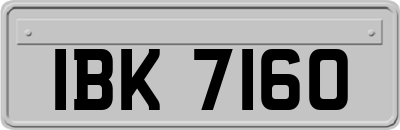 IBK 7160